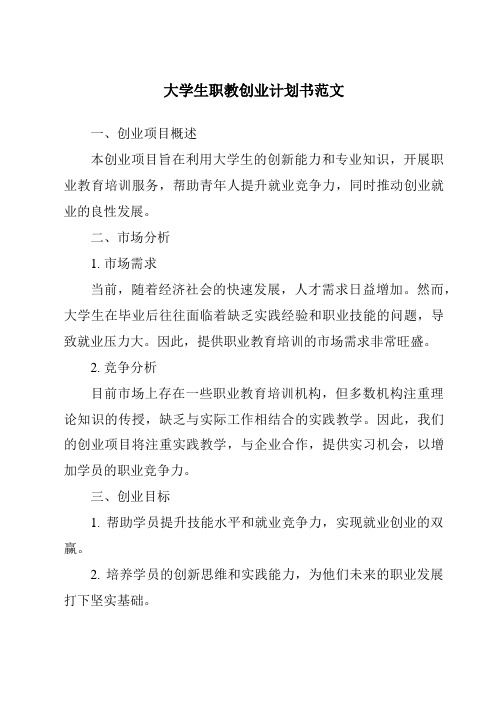 大学生职教创业计划书范文

一、创业项目概述

本创业项目旨在利用大学生的创新能力和专业知识，开展职业教育培训服务，帮助青年人提升就业竞争力，同时推动创业就业的良性发展。

二、市场分析

1. 市场需求

当前，随着经济社会的快速发展，人才需求日益增加。然而，大学生在毕业后往往面临着缺乏实践经验和职业技能的问题，导致就业压力大。因此，提供职业教育培训的市场需求非常旺盛。

2. 竞争分析

目前市场上存在一些职业教育培训机构，但多数机构注重理论知识的传授，缺乏与实际工作相结合的实践教学。因此，我们的创业项目将注重实践教学，与企业合作，提供实习机会，以增加学员的职业竞争力。

三、创业目标

1. 帮助学员提升技能水平和就业竞争力，实现就业创业的双赢。

2. 培养学员的创新思维和实践能力，为他们未来的职业发展打下坚实基础。